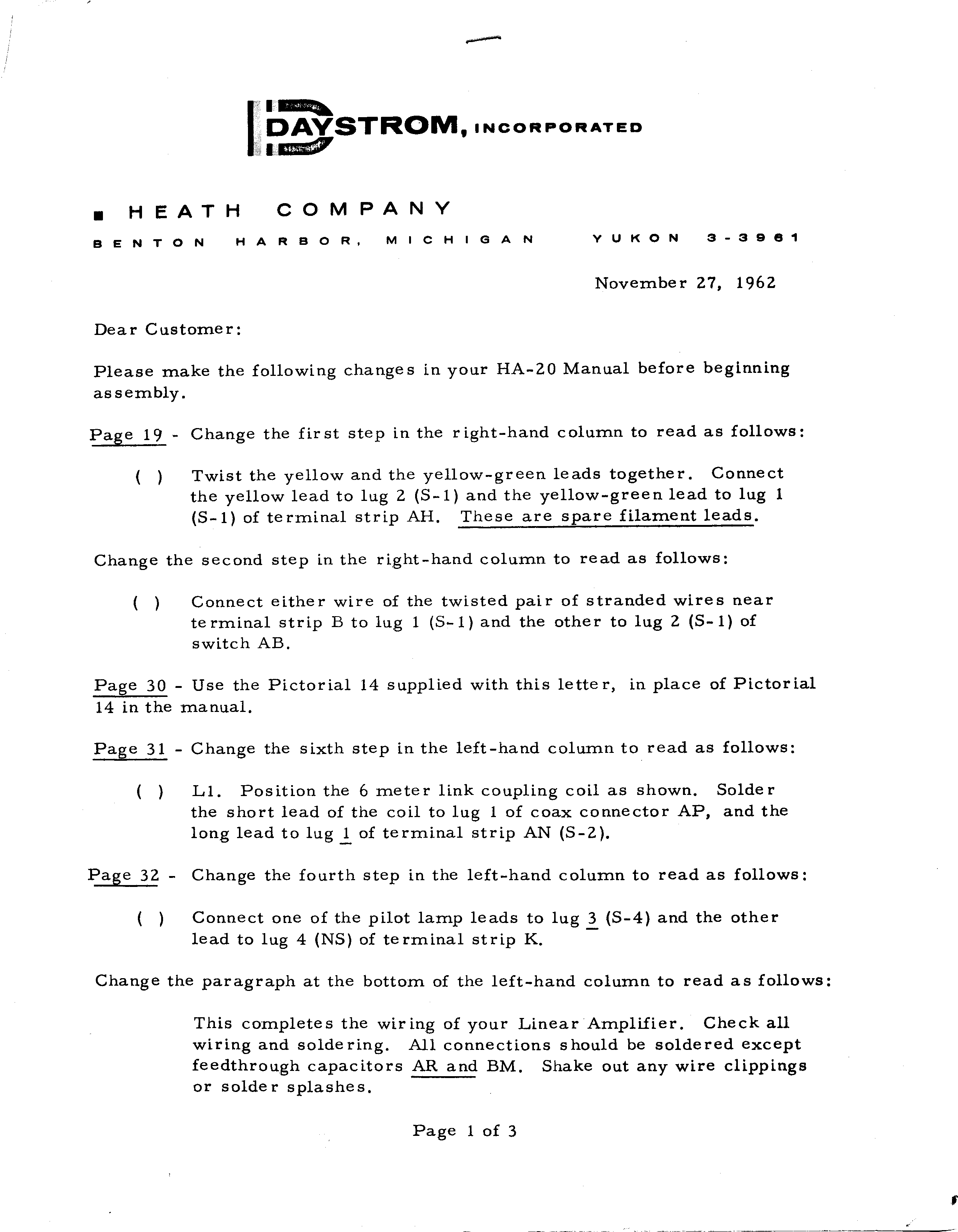 DAYSTROM, INCORPORATED

HEATH COMPANY

BENTON HARBOR, MICHIGAN YUKON 3-3961

November 27, 1962

Dear Customer:

Please make the following changes in your HA-20 Manual before beginning assembly.

Page 19 - Change the first step in the right-hand column to read as follows:

( ) Twist the yellow and the yellow-green leads together. Connect the yellow lead to lug 2 (S-1) and the yellow-green lead to lug 1 (S-1) of terminal strip AH. These are spare filament leads.

Change the second step in the right-hand column to read as follows:

( ) Connect either wire of the twisted pair of stranded wires near terminal strip B to lug 1 (S-1) and the other to lug 2 (S-1) of switch AB.

Page 30 - Use the Pictorial 14 supplied with this letter, in place of Pictorial 14 in the manual.

Page 31 - Change the sixth step in the left-hand column to read as follows:

( ) L1. Position the 6 meter link coupling coil as shown. Solder the short lead of the coil to lug 1 of coax connector AP, and the long lead to lug 1 of terminal strip AN (S-2).

Page 32 - Change the fourth step in the left-hand column to read as follows:

( ) Connect one of the pilot lamp leads to lug 3 (S-4) and the other lead to lug 4 (NS) of terminal strip K.

Change the paragraph at the bottom of the left-hand column to read as follows:

This completes the wiring of your Linear Amplifier. Check all wiring and soldering. All connections should be soldered except feedthrough capacitors AR and BM. Shake out any wire clippings or solder splashes.

Page 1 of 3